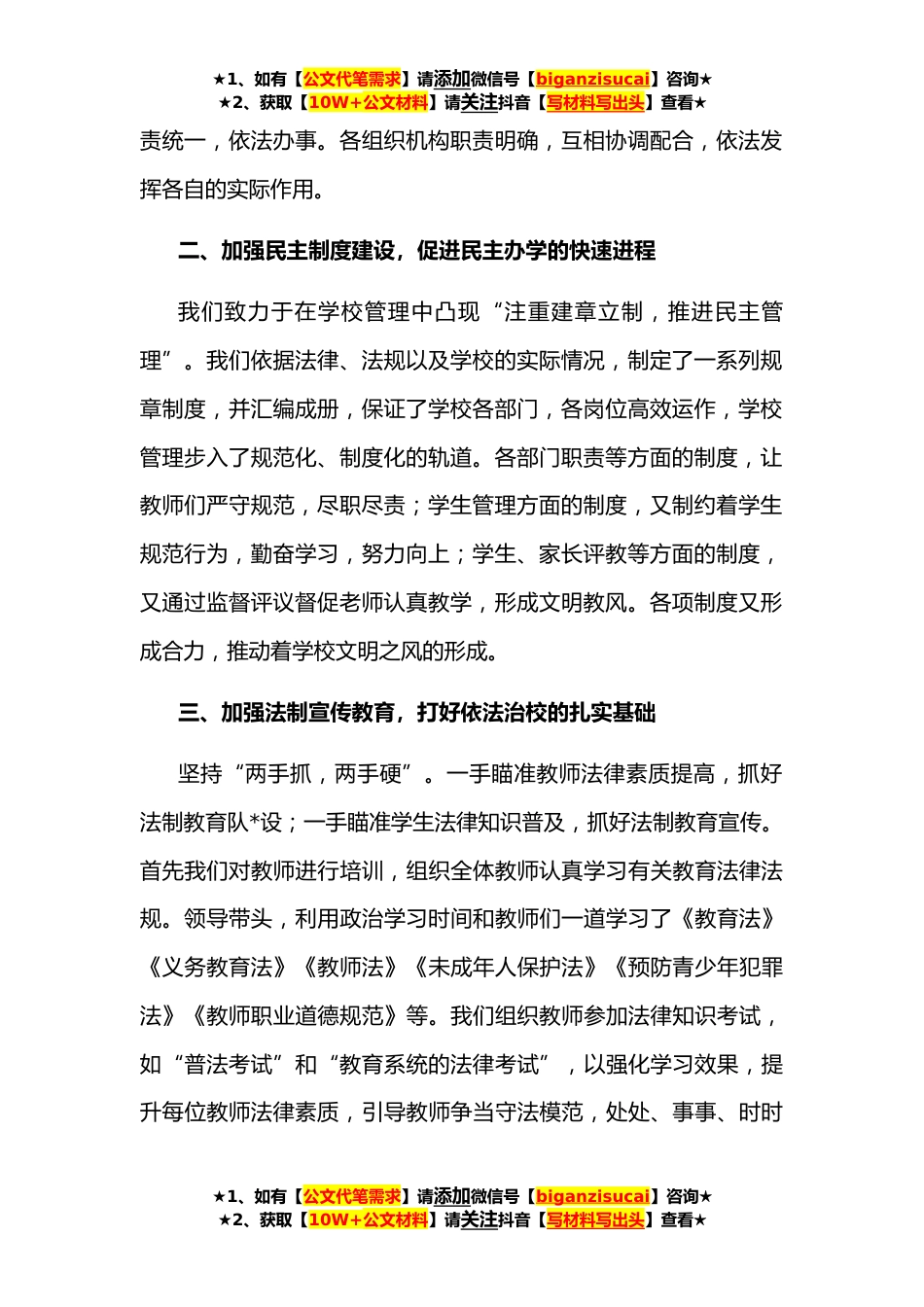 ★1、如有【公文代笔需求】请添加微信号【biganzisucai】咨询★
★2、获取【10W+公文材料】请关注抖音【写材料写出头】查看★

责统一，依法办事。各组织机构职责明确，互相协调配合，依法发挥各自的实际作用。

二、加强民主制度建设，促进民主办学的快速进程

我们致力于在学校管理中凸现“注重建章立制，推进民主管理”。我们依据法律、法规以及学校的实际情况，制定了一系列规章制度，并汇编成册，保证了学校各部门，各岗位高效运作，学校管理步入了规范化、制度化的轨道。各部门职责等方面的制度，让教师们严守规范，尽职尽责；学生管理方面的制度，又制约着学生规范行为，勤奋学习，努力向上；学生、家长评教等方面的制度，又通过监督评议督促老师认真教学，形成文明教风。各项制度又形成合力，推动着学校文明之风的形成。

三、加强法制宣传教育，打好依法治校的扎实基础

坚持“两手抓，两手硬”。一手瞄准教师法律素质提高，抓好法制教育队*设；一手瞄准学生法律知识普及，抓好法制教育宣传。首先我们对教师进行培训，组织全体教师认真学习有关教育法律法规。领导带头，利用政治学习时间和教师们一道学习了《教育法》《义务教育法》《教师法》《未成年人保护法》《预防青少年犯罪法》《教师职业道德规范》等。我们组织教师参加法律知识考试，如“普法考试”和“教育系统的法律考试”，以强化学习效果，提升每位教师法律素质，引导教师争当守法模范，处处、事事、时时

★1、如有【公文代笔需求】请添加微信号【biganzisucai】咨询★
★2、获取【10W+公文材料】请关注抖音【写材料写出头】查看★